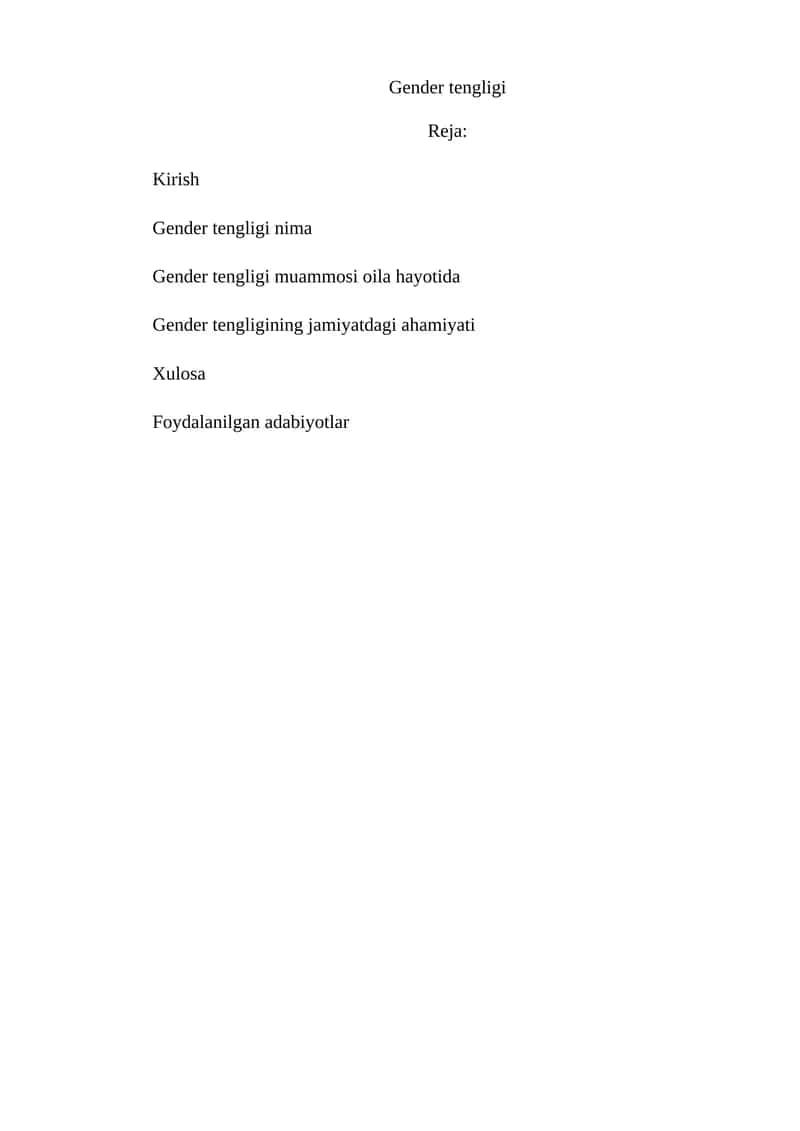 Gender tengligi

Reja:

Kirish

Gender tengligi nima

Gender tengligi muammosi oila hayotida

Gender tengligining jamiyatdagi ahamiyati

Xulosa

Foydalanilgan adabiyotlar